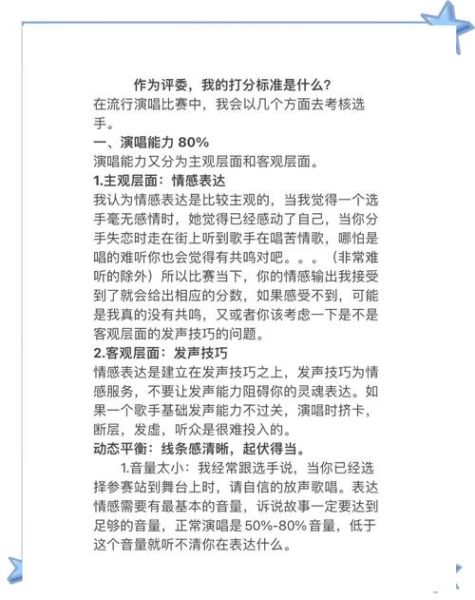 作为评委，我的打分标准是什么？

在流行演唱比赛中，我会以几个方面去考核选手。

一、演唱能力 80%

演唱能力又分为主观层面和客观层面。

1.主观层面：情感表达

我认为情感表达是比较主观的，当我觉得一个选手毫无感情时，她觉得已经感动了自己，当你分手失恋时走在街上听到歌手在唱苦情歌，哪怕是唱的难听你也会觉得有共鸣对吧。。。（非常难听的除外）所以比赛当下，你的情感输出我接受到了就会给出相应的分数，如果感受不到，可能是我真的没有共鸣，又或者你该考虑一下是不是客观层面的发声技巧的问题。

2.客观层面：发声技巧

情感表达是建立在发声技巧之上，发声技巧为情感服务，不要让发声能力阻碍你的灵魂表达。如果一个歌手基础发声能力不过关，演唱时挤卡，断层，发虚，听众是很难投入的。

动态平衡：线条感清晰，起伏得当。

1.音量太小：我经常跟选手说，当你已经选择参赛站到舞台上时，请自信的放声歌唱。表达情感需要有最基本的音量，诉说故事一定要达到足够的音量，正常演唱是 50%-80% 音量，低于这个音量就听不清你在表达什么。